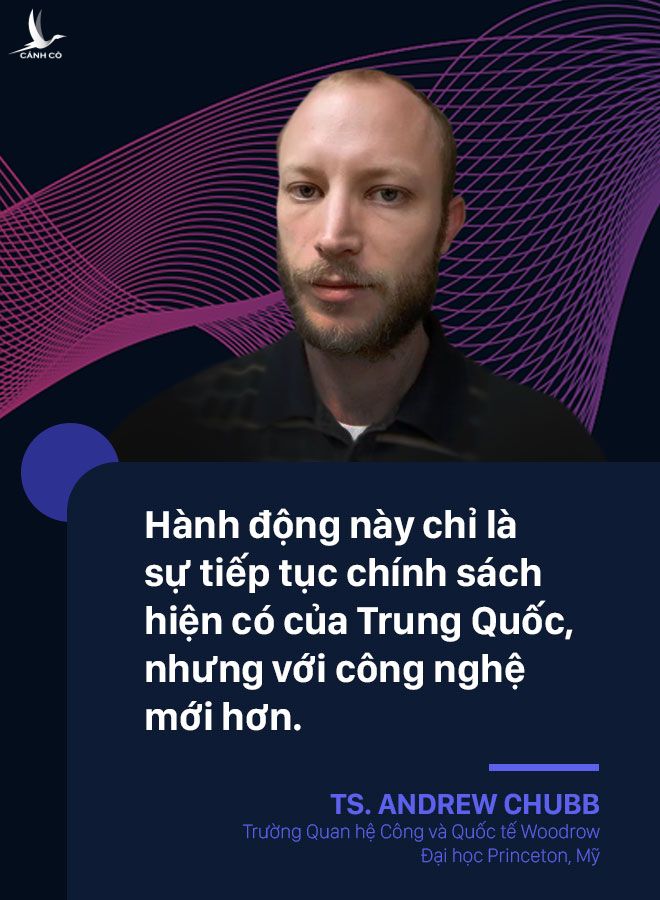 CÁNH CÒ

Hành động này chỉ là sự tiếp tục chính sách hiện có của Trung Quốc, nhưng với công nghệ mới hơn.

TS. ANDREW CHUBB
Trường Quan hệ Công và Quốc tế Woodrow
Đại học Princeton, Mỹ